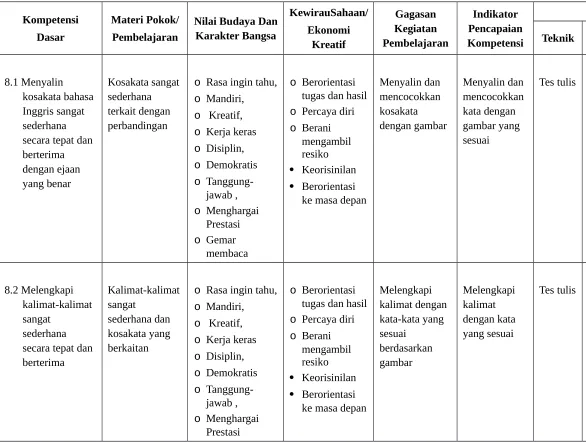 | Kompetensi Dasar | Materi Pokok/ Pembelajaran | Nilai Budaya Dan Karakter Bangsa | KewirauSahaan/ Ekonomi Kreatif | Gagasan Kegiatan Pembelajaran | Indikator Pencapaian Kompetensi | Teknik |
|---|---|---|---|---|---|---|
| 8.1 Menyalin kosakata bahasa Inggris sangat sederhana secara tepat dan berterima dengan ejaan yang benar | Kosakata sangat sederhana terkait dengan perbandingan | o Rasa ingin tahu, o Mandiri, o Kreatif, o Kerja keras o Disiplin, o Demokratis o Tanggung-jawab , o Menghargai Prestasi o Gemar membaca | o Berorientasi tugas dan hasil o Percaya diri o Berani mengambil resiko • Keorisinilan • Berorientasi ke masa depan | Menyalin dan mencocokkan kosakata dengan gambar | Menyalin dan mencocokkan kata dengan gambar yang sesuai | Tes tulis |
| 8.2 Melengkapi kalimat-kalimat sangat sederhana secara tepat dan berterima | Kalimat-kalimat sangat sederhana dan kosakata yang berkaitan | o Rasa ingin tahu, o Mandiri, o Kreatif, o Kerja keras o Disiplin, o Demokratis o Tanggung-jawab , o Menghargai Prestasi | o Berorientasi tugas dan hasil o Percaya diri o Berani mengambil resiko • Keorisinilan • Berorientasi ke masa depan | Melengkapi kalimat dengan kata-kata yang sesuai berdasarkan gambar | Melengkapi kalimat dengan kata yang sesuai | Tes tulis |